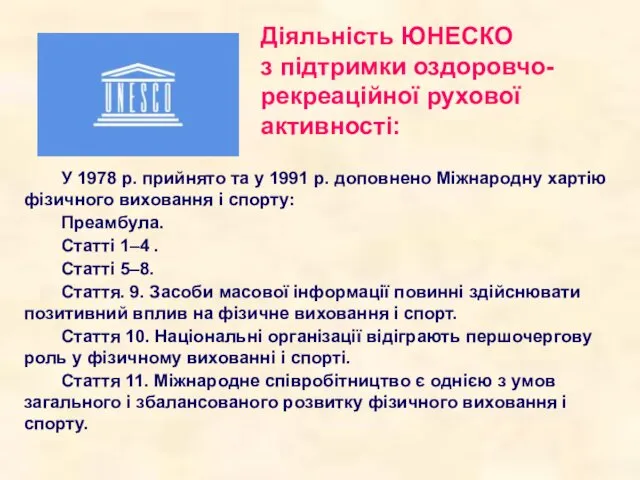 UNESCO

Діяльність ЮНЕСКО з підтримки оздоровчо-рекреаційної рухової активності:

У 1978 р. прийнято та у 1991 р. доповнено Міжнародну хартію фізичного виховання і спорту:

Преамбула.

Статті 1–4 .

Статті 5–8.

Стаття. 9. Засоби масової інформації повинні здійснювати позитивний вплив на фізичне виховання і спорт.

Стаття 10. Національні організації відіграють першочергову роль у фізичному вихованні і спорті.

Стаття 11. Міжнародне співробітництво є однією з умов загального і збалансованого розвитку фізичного виховання і спорту.